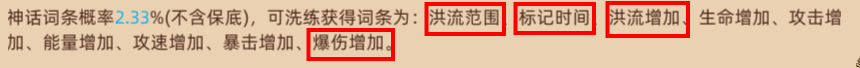 神话词条概率2.33%(不含保底)，可洗练获得词条为：洪流范围、标记时间、洪流增加、生命增加、攻击增加、能量增加、攻速增加、暴击增加、爆伤增加。